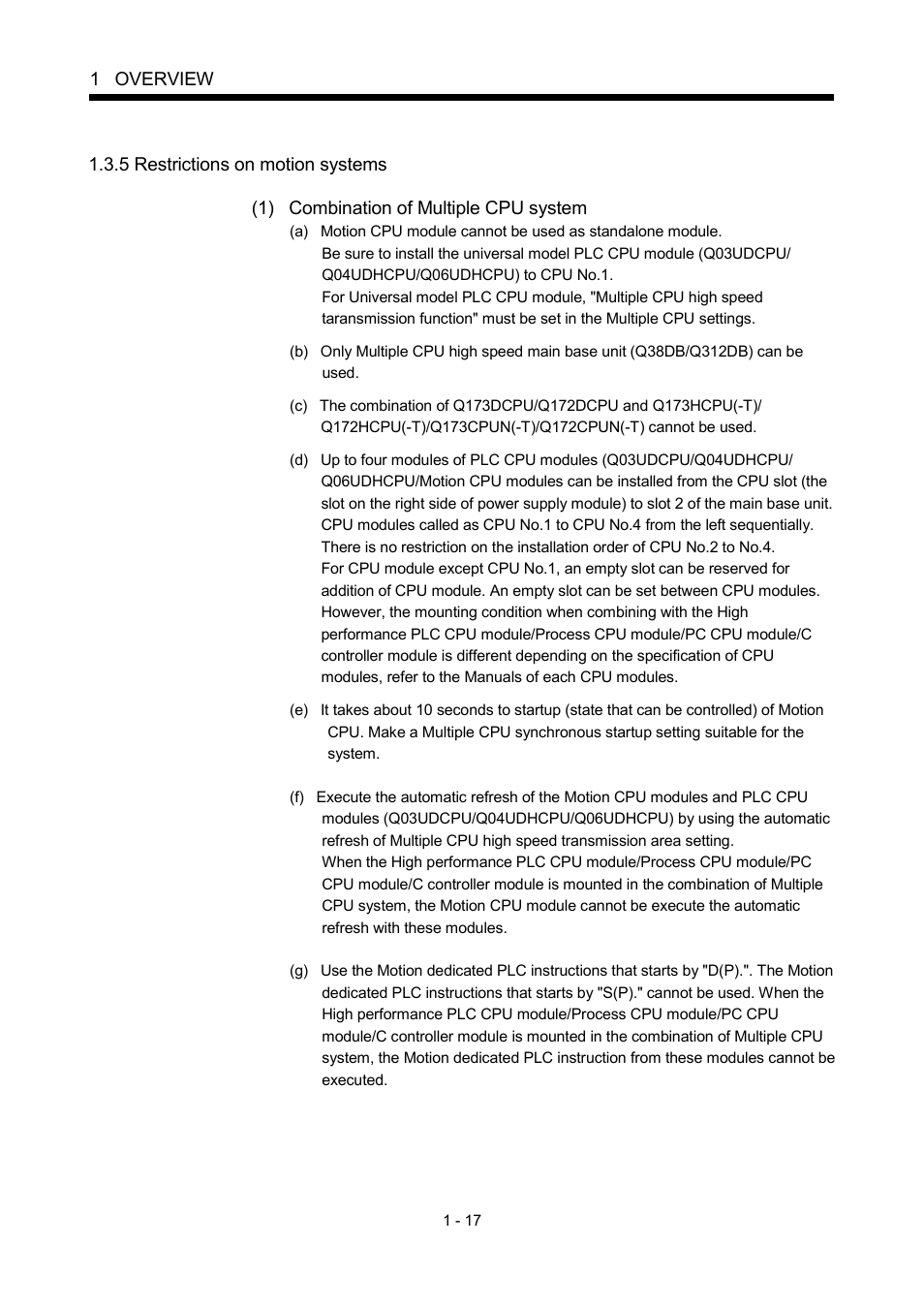 1 OVERVIEW

1.3.5 Restrictions on motion systems

(1) Combination of Multiple CPU system

(a) Motion CPU module cannot be used as standalone module.
Be sure to install the universal model PLC CPU module (Q03UDCPU/ Q04UDHCPU/Q06UDHCPU) to CPU No.1.
For Universal model PLC CPU module, "Multiple CPU high speed taransmission function" must be set in the Multiple CPU settings.

(b) Only Multiple CPU high speed main base unit (Q38DB/Q312DB) can be used.

(c) The combination of Q173DCPU/Q172DCPU and Q173HCPU(-T)/ Q172HCPU(-T)/Q173CPUN(-T)/Q172CPUN(-T) cannot be used.

(d) Up to four modules of PLC CPU modules (Q03UDCPU/Q04UDHCPU/ Q06UDHCPU/Motion CPU modules can be installed from the CPU slot (the slot on the right side of power supply module) to slot 2 of the main base unit. CPU modules called as CPU No.1 to CPU No.4 from the left sequentially.
There is no restriction on the installation order of CPU No.2 to No.4.
For CPU module except CPU No.1, an empty slot can be reserved for addition of CPU module. An empty slot can be set between CPU modules. However, the mounting condition when combining with the High performance PLC CPU module/Process CPU module/PC CPU module/C controller module is different depending on the specification of CPU modules, refer to the Manuals of each CPU modules.

(e) It takes about 10 seconds to startup (state that can be controlled) of Motion CPU. Make a Multiple CPU synchronous startup setting suitable for the system.

(f) Execute the automatic refresh of the Motion CPU modules and PLC CPU modules (Q03UDCPU/Q04UDHCPU/Q06UDHCPU) by using the automatic refresh of Multiple CPU high speed transmission area setting.
When the High performance PLC CPU module/Process CPU module/PC CPU module/C controller module is mounted in the combination of Multiple CPU system, the Motion CPU module cannot be execute the automatic refresh with these modules.

(g) Use the Motion dedicated PLC instructions that starts by "D(P).". The Motion dedicated PLC instructions that starts by "S(P)." cannot be used. When the High performance PLC CPU module/Process CPU module/PC CPU module/C controller module is mounted in the combination of Multiple CPU system, the Motion dedicated PLC instruction from these modules cannot be executed.

1 - 17